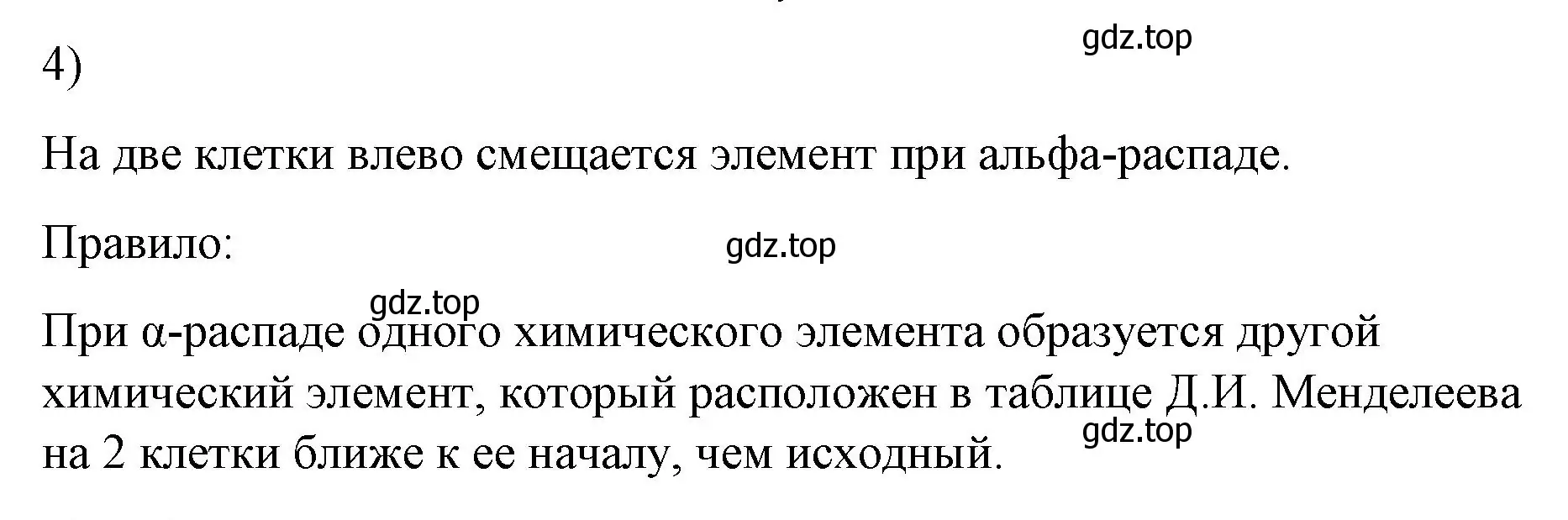 4)

gdz.top

На две клетки влево смещается элемент при альфа-распаде.

Правило:

gdz.top

gdz.top

При α-распаде одного химического элемента образуется другой химический элемент, который расположен в таблице Д.И. Менделеева на 2 клетки ближе к ее началу, чем исходный.

gdz.top